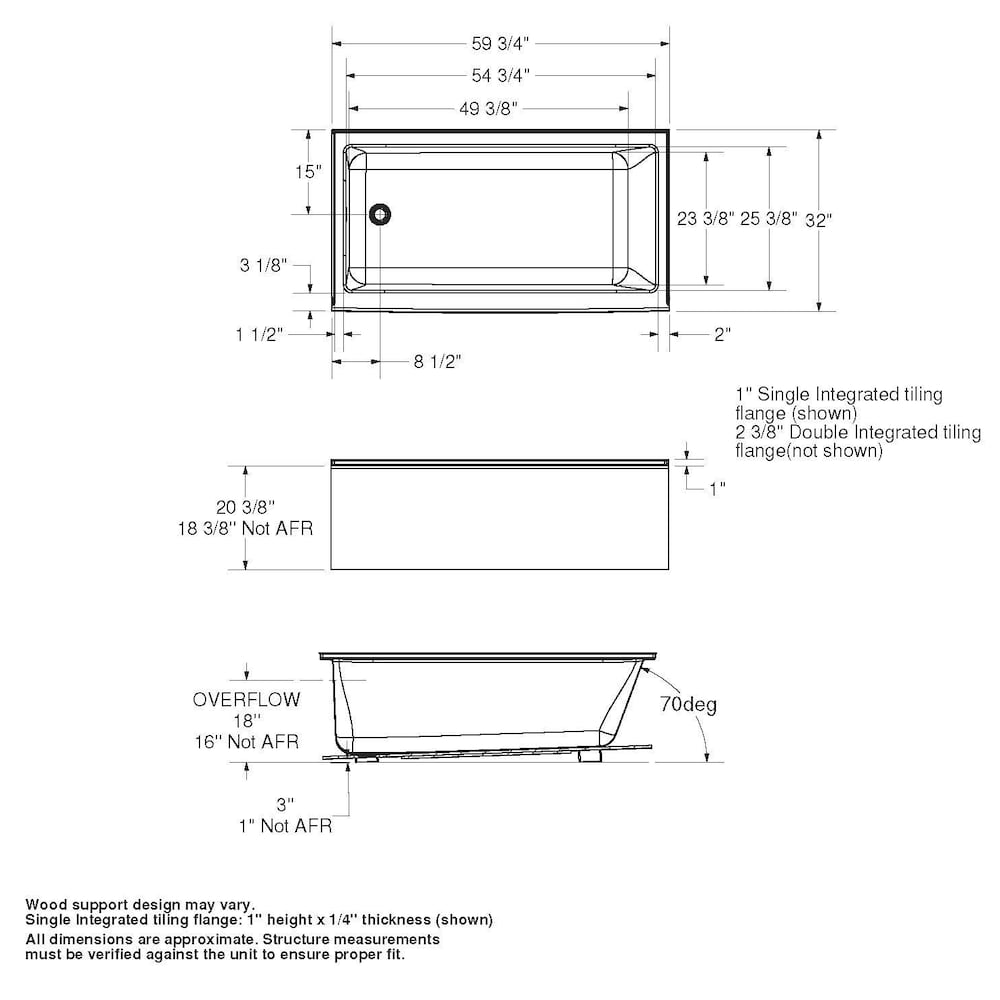 59 3/4"
54 3/4"
49 3/8"
15"
23 3/8" 25 3/8" 32"
3 1/8"
1 1/2"
2"
8 1/2"

1" Single Integrated tiling flange (shown)
2 3/8" Double Integrated tiling flange(not shown)

20 3/8"
18 3/8" Not AFR
1"

OVERFLOW
18"
16" Not AFR
70deg
3"
1" Not AFR

Wood support design may vary.
Single Integrated tiling flange: 1" height x 1/4" thickness (shown)
All dimensions are approximate. Structure measurements must be verified against the unit to ensure proper fit.